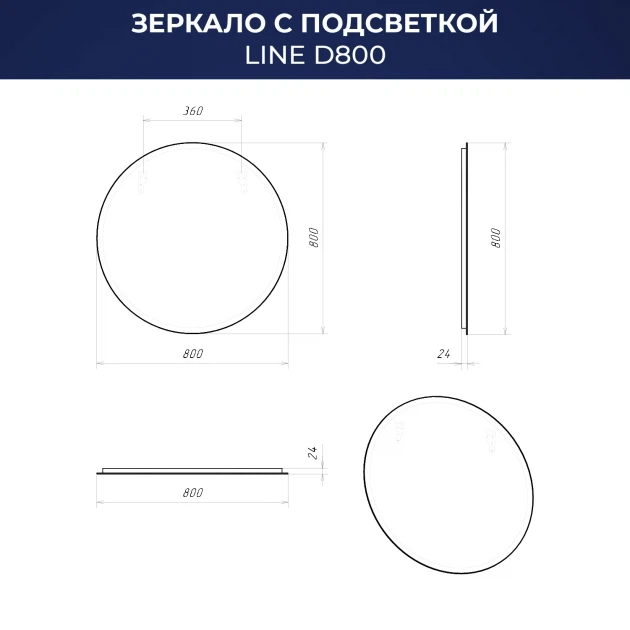 ЗЕРКАЛО С ПОДСВЕТКОЙ
LINE D800

360

800

800

800

24

24

800